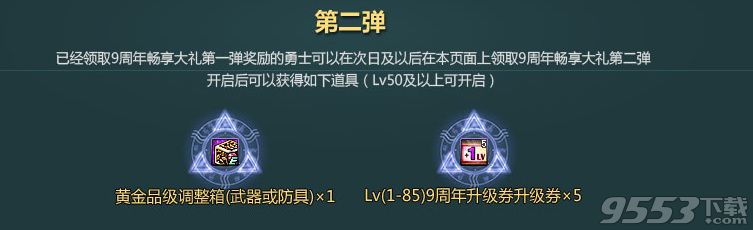 第二弹

已经领取9周年畅享大礼第一弹奖励的勇士可以在次日及以后在本页面上领取9周年畅享大礼第二弹

开启后可以获得如下道具（Lv50及以上可开启）

+1 LV 5

黄金品级调整箱(武器或防具)×1

Lv(1-85)9周年升级券升级券×5

9553下载